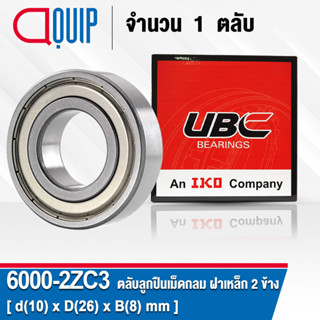 QUIP

จำนวน 1 ตลับ

UBC
BEARINGS

An IKO Company

6000-2ZC3 ตลับลูกปืนเม็ดกลม ฝาเหล็ก 2 ข้าง
[ d(10) x D(26) x B(8) mm ]